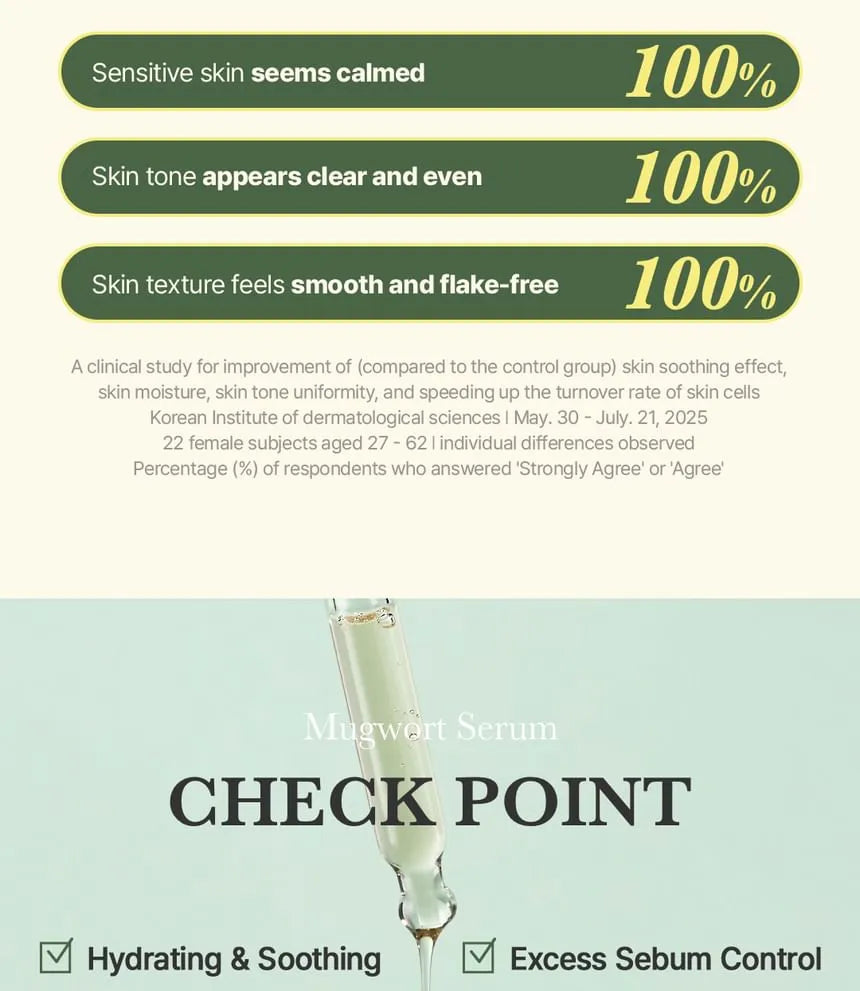 Sensitive skin seems calmed 100%

Skin tone appears clear and even 100%

Skin texture feels smooth and flake-free 100%

A clinical study for improvement of (compared to the control group) skin soothing effect, skin moisture, skin tone uniformity, and speeding up the turnover rate of skin cells
Korean Institute of dermatological sciences | May. 30 - July. 21, 2025
22 female subjects aged 27 - 62 | individual differences observed
Percentage (%) of respondents who answered 'Strongly Agree' or 'Agree'

Mugwort Serum

CHECK POINT

☑ Hydrating & Soothing ☑ Excess Sebum Control